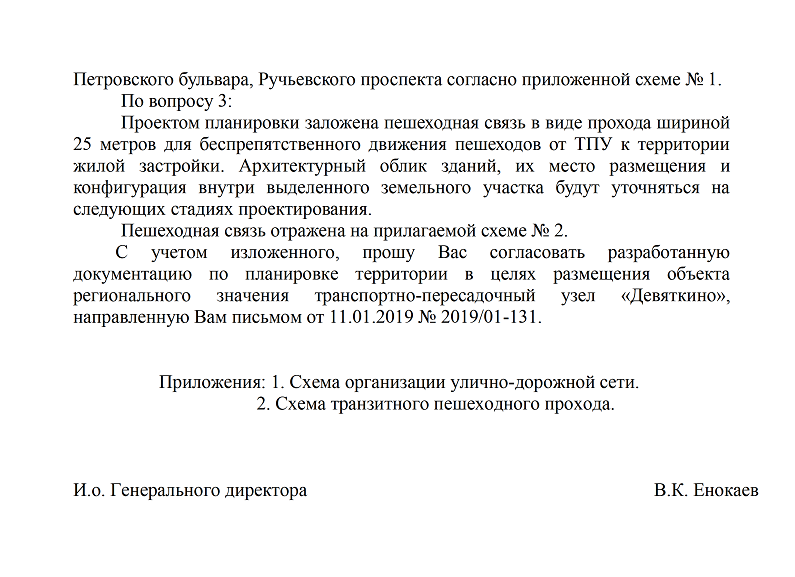 Петровского бульвара, Ручьевского проспекта согласно приложенной схеме № 1.

По вопросу 3:

Проектом планировки заложена пешеходная связь в виде прохода шириной 25 метров для беспрепятственного движения пешеходов от ТПУ к территории жилой застройки. Архитектурный облик зданий, их место размещения и конфигурация внутри выделенного земельного участка будут уточняться на следующих стадиях проектирования.

Пешеходная связь отражена на прилагаемой схеме № 2.

С учетом изложенного, прошу Вас согласовать разработанную документацию по планировке территории в целях размещения объекта регионального значения транспортно-пересадочный узел «Девяткино», направленную Вам письмом от 11.01.2019 № 2019/01-131.

Приложения: 1. Схема организации улично-дорожной сети.
2. Схема транзитного пешеходного прохода.

И.о. Генерального директора

В.К. Енокаев